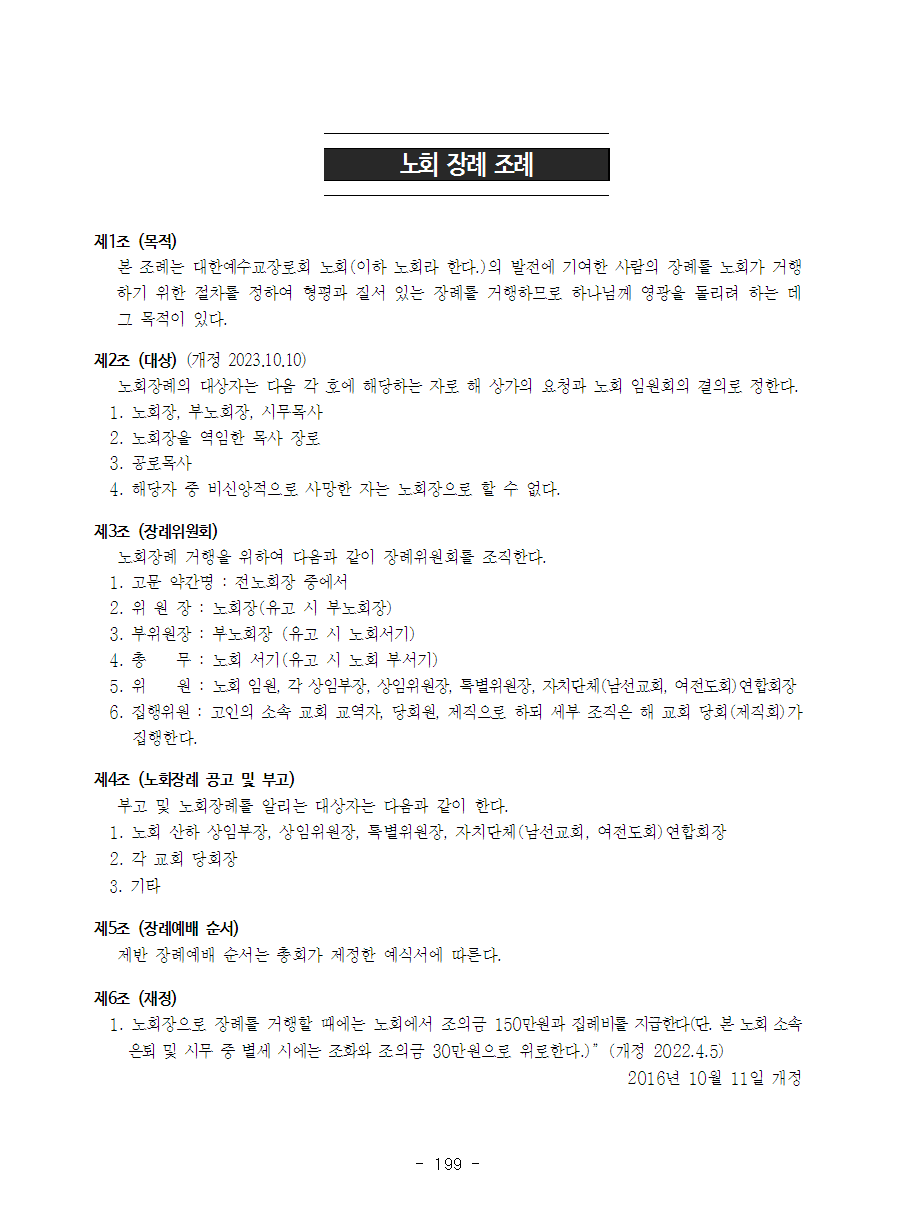 노회 장례 조례

제1조 (목적)
본 조례는 대한예수교장로회 노회(이하 노회라 한다.)의 발전에 기여한 사람의 장례를 노회가 거행하기 위한 절차를 정하여 형평과 질서 있는 장례를 거행하므로 하나님께 영광을 돌리려 하는 데 그 목적이 있다.

제2조 (대상) (개정 2023.10.10)
노회장례의 대상자는 다음 각 호에 해당하는 자로 해 상가의 요청과 노회 임원회의 결의로 정한다.
1. 노회장, 부노회장, 시무목사
2. 노회장을 역임한 목사 장로
3. 공로목사
4. 해당자 중 비신앙적으로 사망한 자는 노회장으로 할 수 없다.

제3조 (장례위원회)
노회장례 거행을 위하여 다음과 같이 장례위원회를 조직한다.
1. 고문 약간명 : 전노회장 중에서
2. 위 원 장 : 노회장(유고 시 부노회장)
3. 부위원장 : 부노회장 (유고 시 노회서기)
4. 총 무 : 노회 서기(유고 시 노회 부서기)
5. 위 원 : 노회 임원, 각 상임부장, 상임위원장, 특별위원장, 자치단체(남선교회, 여전도회)연합회장
6. 집행위원 : 고인의 소속 교회 교역자, 당회원, 제직으로 하되 세부 조직은 해 교회 당회(제직회)가 집행한다.

제4조 (노회장례 공고 및 부고)
부고 및 노회장례를 알리는 대상자는 다음과 같이 한다.
1. 노회 산하 상임부장, 상임위원장, 특별위원장, 자치단체(남선교회, 여전도회)연합회장
2. 각 교회 당회장
3. 기타

제5조 (장례예배 순서)
제반 장례예배 순서는 총회가 제정한 예식서에 따른다.

제6조 (재정)
1. 노회장으로 장례를 거행할 때에는 노회에서 조의금 150만원과 집례비를 지급한다(단. 본 노회 소속 은퇴 및 시무 중 별세 시에는 조화와 조의금 30만원으로 위로한다.)" (개정 2022.4.5)
2016년 10월 11일 개정

- 199 -